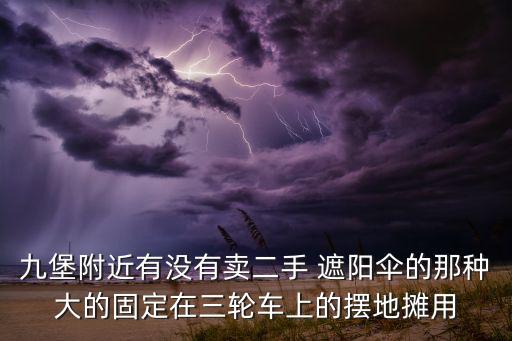 九堡附近有没有卖二手 遮阳伞的那种大的固定在三轮车上的摆地摊用